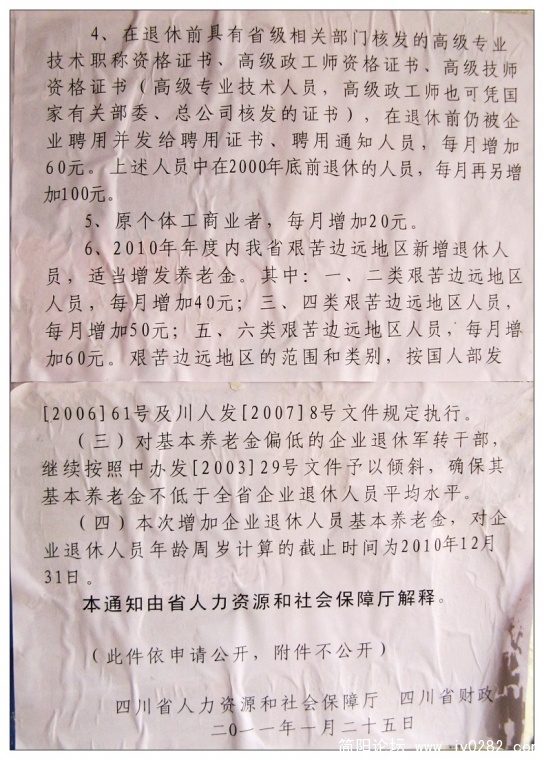 4、在退休前具有省级相关部门核发的高级专业技术职称资格证书、高级政工师资格证书、高级技师资格证书（高级专业技术人员，高级政工师也可凭国家有关部委、总公司核发的证书），在退休前仍被企业聘用并发给聘用证书、聘用通知人员，每月增加60元。上述人员中在2000年底前退休的人员，每月再另增加100元。

5、原个体工商业者，每月增加20元。

6、2010年年度内我省艰苦边远地区新增退休人员，适当增发养老金。其中：一、二类艰苦边远地区人员，每月增加40元；三、四类艰苦边远地区人员，每月增加50元；五、六类艰苦边远地区人员，每月增加60元。艰苦边远地区的范围和类别，按国人部发[2006]61号及川人发[2007]8号文件规定执行。

（三）对基本养老金偏低的企业退休军转干部，继续按照中办发[2003]29号文件予以倾斜，确保其基本养老金不低于全省企业退休人员平均水平。

（四）本次增加企业退休人员基本养老金，对企业退休人员年龄周岁计算的截止时间为2010年12月31日。

本通知由省人力资源和社会保障厅解释。

（此件依申请公开，附件不公开）

四川省人力资源和社会保障厅　四川省财政

二〇一一年一月二十五日

简阳论坛 www.jy0282.com